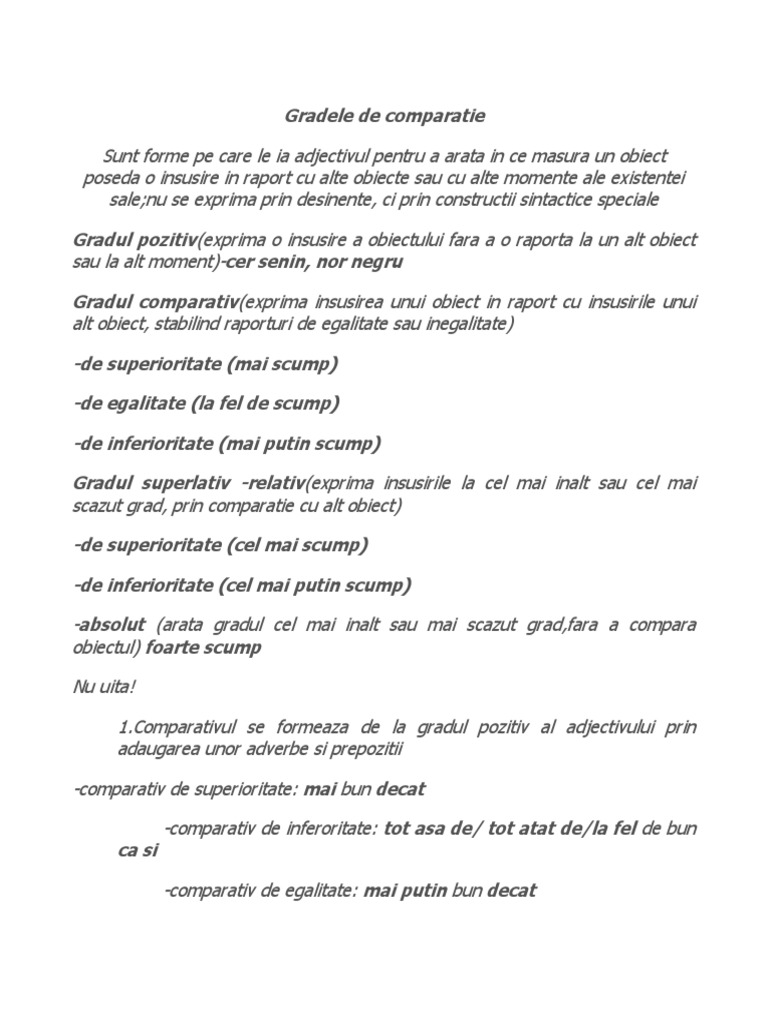 Gradele de comparatie

Sunt forme pe care le ia adjectivul pentru a arata in ce masura un obiect poseda o insusire in raport cu alte obiecte sau cu alte momente ale existentei sale;nu se exprima prin desinente, ci prin constructii sintactice speciale

Gradul pozitiv(exprima o insusire a obiectului fara a o raporta la un alt obiect sau la alt moment)-cer senin, nor negru

Gradul comparativ(exprima insusirea unui obiect in raport cu insusirile unui alt obiect, stabilind raporturi de egalitate sau inegalitate)

-de superioritate (mai scump)

-de egalitate (la fel de scump)

-de inferioritate (mai putin scump)

Gradul superlativ -relativ(exprima insusirile la cel mai inalt sau cel mai scazut grad, prin comparatie cu alt obiect)

-de superioritate (cel mai scump)

-de inferioritate (cel mai putin scump)

-absolut (arata gradul cel mai inalt sau mai scazut grad,fara a compara obiectul) foarte scump

Nu uita!

1.Comparativul se formeaza de la gradul pozitiv al adjectivului prin adaugarea unor adverbe si prepozitii

-comparativ de superioritate: mai bun decat

-comparativ de inferoritate: tot asa de/ tot atat de/la fel de bun ca si

-comparativ de egalitate: mai putin bun decat